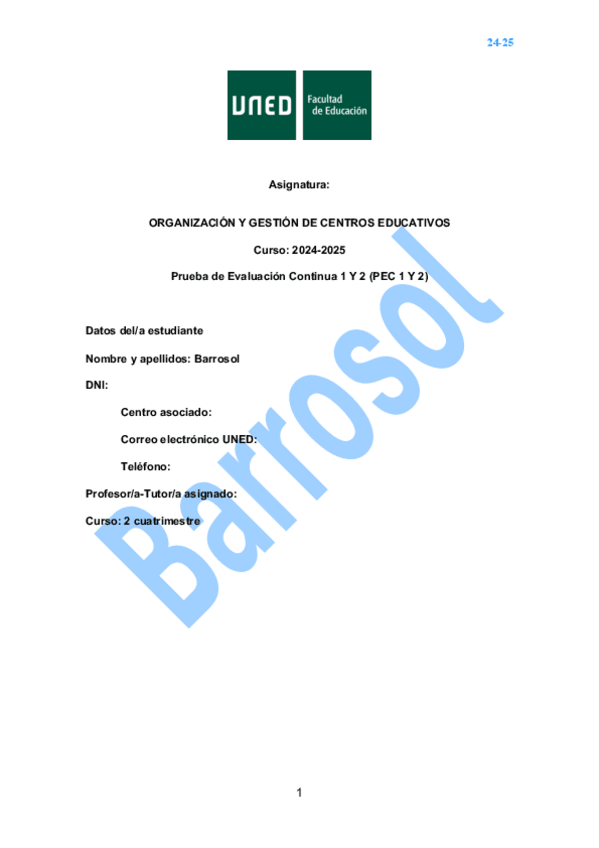 24-25

UNED Facultad de Educación

Asignatura:

ORGANIZACIÓN Y GESTIÓN DE CENTROS EDUCATIVOS

Curso: 2024-2025

Prueba de Evaluación Continua 1 Y 2 (PEC 1 Y 2)

Datos del/a estudiante

Nombre y apellidos: Barrosol

DNI:

Centro asociado:

Correo electrónico UNED:

Teléfono:

Profesor/a-Tutor/a asignado:

Curso: 2 cuatrimestre

Barrosol

1